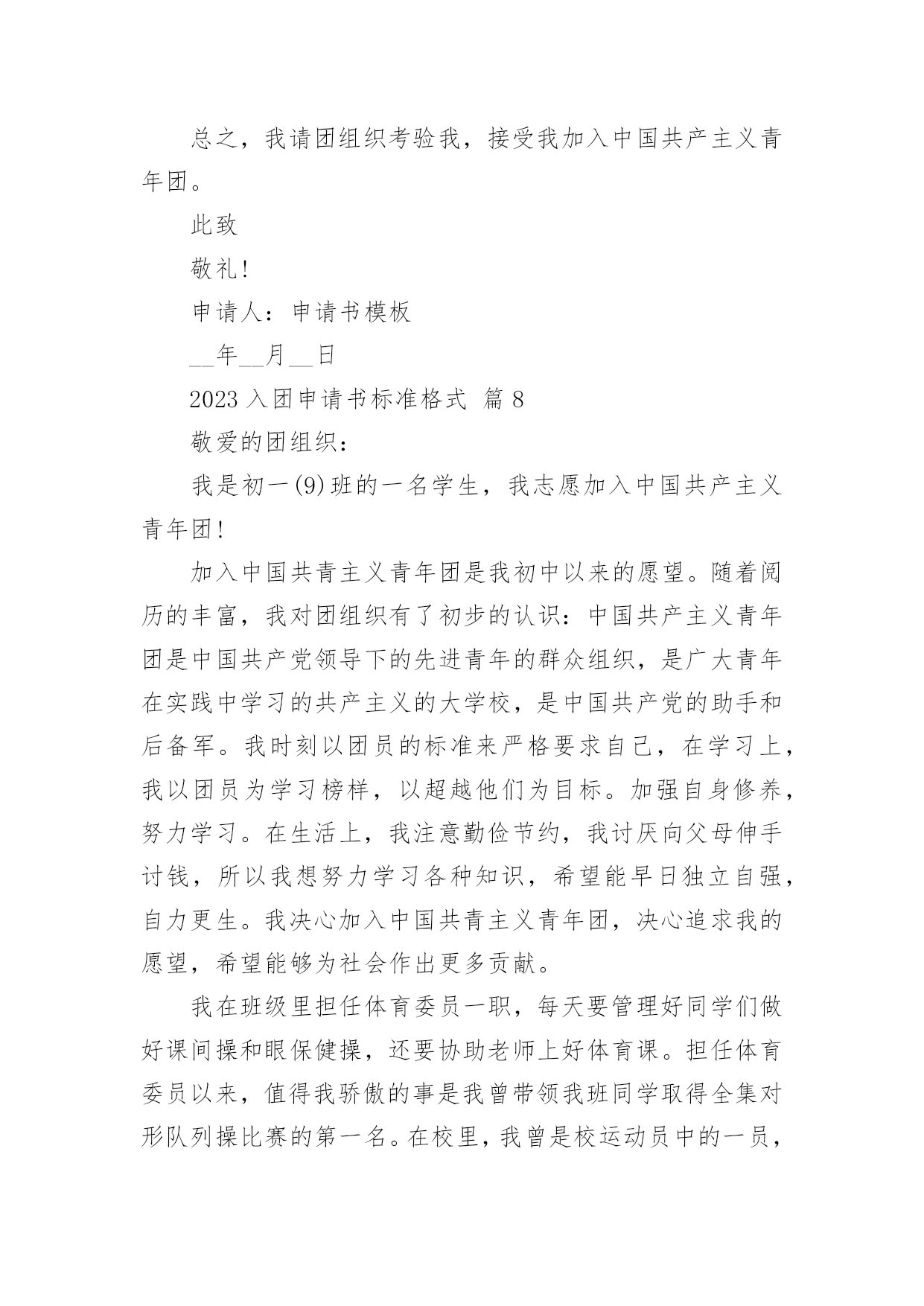 总之，我请团组织考验我，接受我加入中国共产主义青年团。

此致

敬礼!

申请人：申请书模板

__年__月__日

2023 入团申请书标准格式 篇 8

敬爱的团组织：

我是初一(9)班的一名学生，我志愿加入中国共产主义青年团!

加入中国共青主义青年团是我初中以来的愿望。随着阅历的丰富，我对团组织有了初步的认识：中国共产主义青年团是中国共产党领导下的先进青年的群众组织，是广大青年在实践中学习的共产主义的大学校，是中国共产党的助手和后备军。我时刻以团员的标准来严格要求自己，在学习上，我以团员为学习榜样，以超越他们为目标。加强自身修养，努力学习。在生活上，我注意勤俭节约，我讨厌向父母伸手讨钱，所以我想努力学习各种知识，希望能早日独立自强，自力更生。我决心加入中国共青主义青年团，决心追求我的愿望，希望能够为社会作出更多贡献。

我在班级里担任体育委员一职，每天要管理好同学们做好课间操和眼保健操，还要协助老师上好体育课。担任体育委员以来，值得我骄傲的事是我曾带领我班同学取得全集对形队列操比赛的第一名。在校里，我曾是校运动员中的一员，